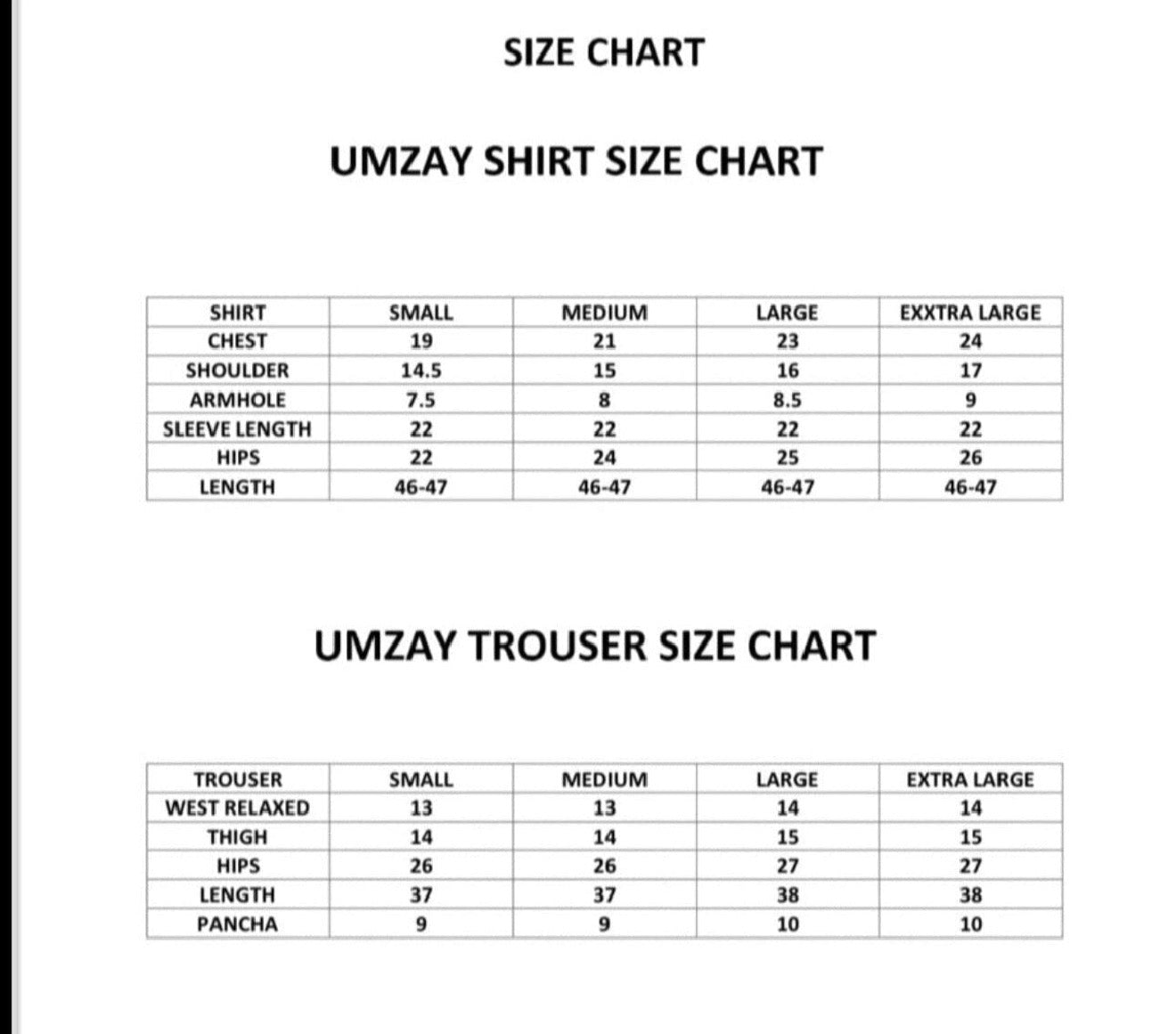 SIZE CHART

UMZAY SHIRT SIZE CHART

| SHIRT | SMALL | MEDIUM | LARGE | EXXTRA LARGE |
|---|---|---|---|---|
| CHEST | 19 | 21 | 23 | 24 |
| SHOULDER | 14.5 | 15 | 16 | 17 |
| ARMHOLE | 7.5 | 8 | 8.5 | 9 |
| SLEEVE LENGTH | 22 | 22 | 22 | 22 |
| HIPS | 22 | 24 | 25 | 26 |
| LENGTH | 46-47 | 46-47 | 46-47 | 46-47 |

UMZAY TROUSER SIZE CHART

| TROUSER | SMALL | MEDIUM | LARGE | EXTRA LARGE |
|---|---|---|---|---|
| WEST RELAXED | 13 | 13 | 14 | 14 |
| THIGH | 14 | 14 | 15 | 15 |
| HIPS | 26 | 26 | 27 | 27 |
| LENGTH | 37 | 37 | 38 | 38 |
| PANCHA | 9 | 9 | 10 | 10 |